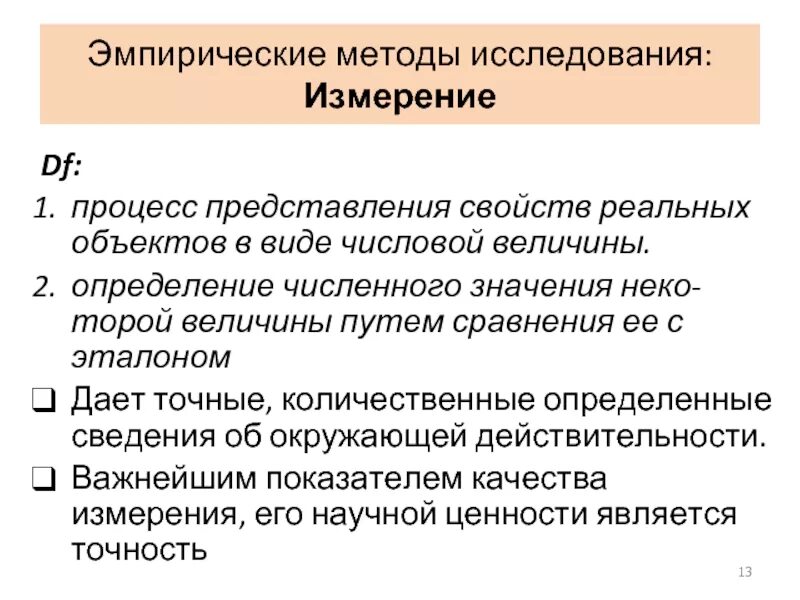 Эмпирические методы исследования:
Измерение

Df:

1. процесс представления свойств реальных объектов в виде числовой величины.
2. определение численного значения некоторой величины путем сравнения ее с эталоном

❑ Дает точные, количественные определенные сведения об окружающей действительности.
❑ Важнейшим показателем качества измерения, его научной ценности является точность

13